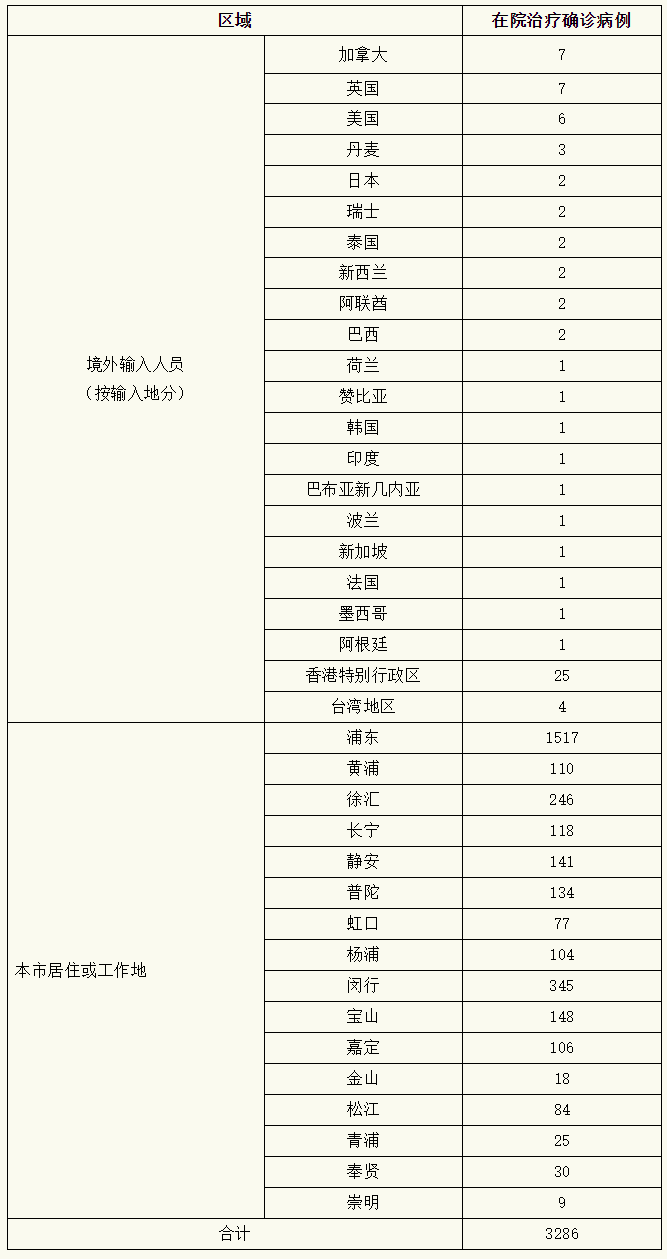 | 区域 | | 在院治疗确诊病例 |
|---|---|---|
| 境外输入人员（按输入地分） | 加拿大 | 7 |
| | 英国 | 7 |
| | 美国 | 6 |
| | 丹麦 | 3 |
| | 日本 | 2 |
| | 瑞士 | 2 |
| | 泰国 | 2 |
| | 新西兰 | 2 |
| | 阿联酋 | 2 |
| | 巴西 | 2 |
| | 荷兰 | 1 |
| | 赞比亚 | 1 |
| | 韩国 | 1 |
| | 印度 | 1 |
| | 巴布亚新几内亚 | 1 |
| | 波兰 | 1 |
| | 新加坡 | 1 |
| | 法国 | 1 |
| | 墨西哥 | 1 |
| | 阿根廷 | 1 |
| | 香港特别行政区 | 25 |
| | 台湾地区 | 4 |
| 本市居住或工作地 | 浦东 | 1517 |
| | 黄浦 | 110 |
| | 徐汇 | 246 |
| | 长宁 | 118 |
| | 静安 | 141 |
| | 普陀 | 134 |
| | 虹口 | 77 |
| | 杨浦 | 104 |
| | 闵行 | 345 |
| | 宝山 | 148 |
| | 嘉定 | 106 |
| | 金山 | 18 |
| | 松江 | 84 |
| | 青浦 | 25 |
| | 奉贤 | 30 |
| | 崇明 | 9 |
| 合计 | | 3286 |